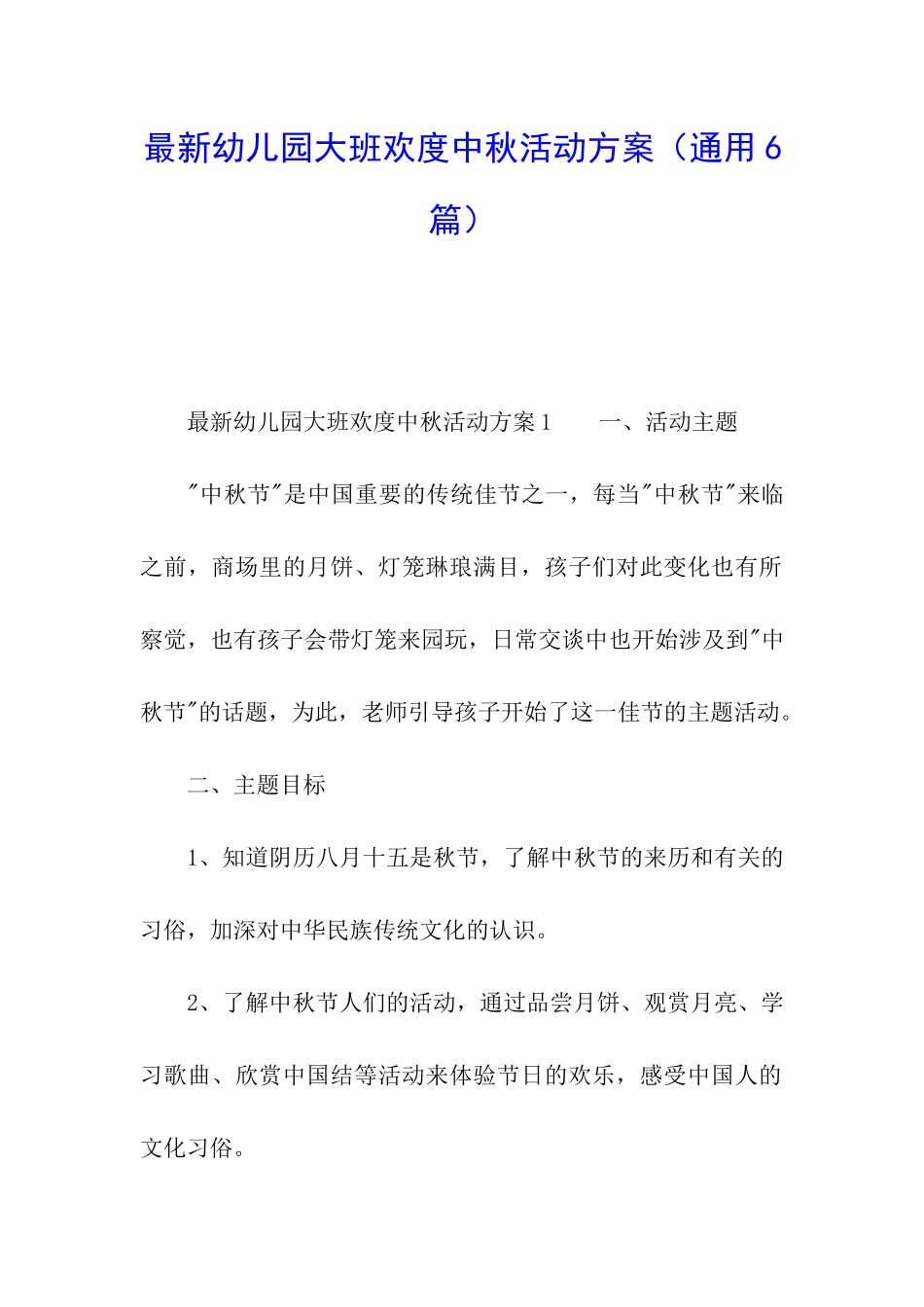 最新幼儿园大班欢度中秋活动方案（通用6篇）

最新幼儿园大班欢度中秋活动方案1　　一、活动主题

"中秋节"是中国重要的传统佳节之一，每当"中秋节"来临之前，商场里的月饼、灯笼琳琅满目，孩子们对此变化也有所察觉，也有孩子会带灯笼来园玩，日常交谈中也开始涉及到"中秋节"的话题，为此，老师引导孩子开始了这一佳节的主题活动。

二、主题目标

1、知道阴历八月十五是秋节，了解中秋节的来历和有关的习俗，加深对中华民族传统文化的认识。

2、了解中秋节人们的活动，通过品尝月饼、观赏月亮、学习歌曲、欣赏中国结等活动来体验节日的欢乐，感受中国人的文化习俗。